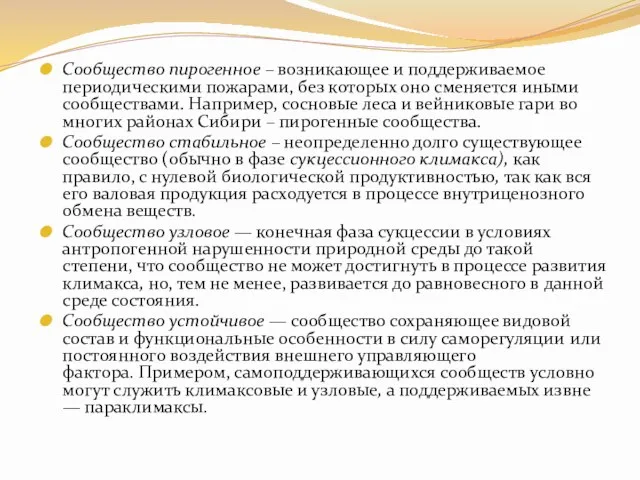 Сообщество пирогенное – возникающее и поддерживаемое периодическими пожарами, без которых оно сменяется иными сообществами. Например, сосновые леса и вейниковые гари во многих районах Сибири – пирогенные сообщества.

Сообщество стабильное – неопределенно долго существующее сообщество (обычно в фазе сукцессионного климакса), как правило, с нулевой биологической продуктивностью, так как вся его валовая продукция расходуется в процессе внутриценозного обмена веществ.

Сообщество узловое — конечная фаза сукцессии в условиях антропогенной нарушенности природной среды до такой степени, что сообщество не может достигнуть в процессе развития климакса, но, тем не менее, развивается до равновесного в данной среде состояния.

Сообщество устойчивое — сообщество сохраняющее видовой состав и функциональные особенности в силу саморегуляции или постоянного воздействия внешнего управляющего фактора. Примером, самоподдерживающихся сообществ условно могут служить климаксовые и узловые, а поддерживаемых извне — параклимаксы.